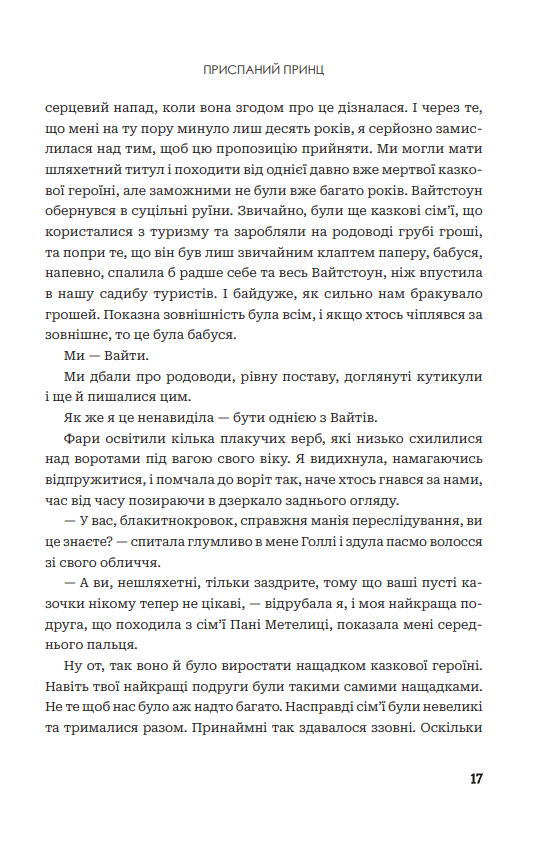 ПРИСПАНИЙ ПРИНЦ

серцевий напад, коли вона згодом про це дізналася. І через те, що мені на ту пору минуло лиш десять років, я серйозно замислилася над тим, щоб цю пропозицію прийняти. Ми могли мати шляхетний титул і походити від однієї давно вже мертвої казкової героїні, але заможними не були вже багато років. Вайтстоун обернувся в суцільні руїни. Звичайно, були ще казкові сім'ї, що користалися з туризму та заробляли на родоводі грубі гроші, та попри те, що він був лиш звичайним клаптем паперу, бабуся, напевно, спалила б радше себе та весь Вайтстоун, ніж впустила в нашу садибу туристів. І байдуже, як сильно нам бракувало грошей. Показна зовнішність була всім, і якщо хтось чіплявся за зовнішнє, то це була бабуся.

Ми — Вайти.

Ми дбали про родоводи, рівну поставу, доглянуті кутикули і ще й пишалися цим.

Як же я це ненавиділа — бути однією з Вайтів.

Фари освітили кілька плакучих верб, які низько схилилися над воротами під вагою свого віку. Я видихнула, намагаючись відпружитися, і помчала до воріт так, наче хтось гнався за нами, час від часу позираючи в дзеркало заднього огляду.

— У вас, блакитнокровок, справжня манія переслідування, ви це знаєте? — спитала глумливо в мене Голлі і здула пасмо волосся зі свого обличчя.

— А ви, нешляхетні, тільки заздрите, тому що ваші пусті казочки нікому тепер не цікаві, — відрубала я, і моя найкраща подруга, що походила з сім'ї Пані Метелиці, показала мені середнього пальця.

Ну от, так воно й було виростати нащадком казкової героїні. Навіть твої найкращі подруги були такими самими нащадками. Не те щоб нас було аж надто багато. Насправді сім'ї були невеликі та трималися разом. Принаймні так здавалося ззовні. Оскільки

17